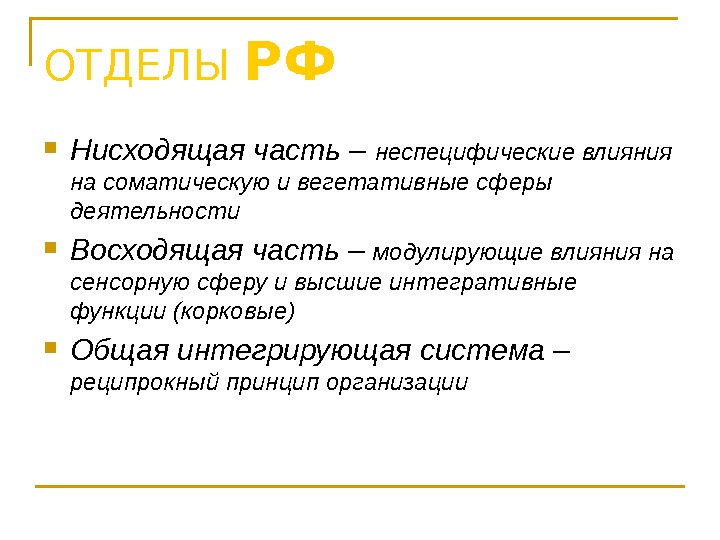 ОТДЕЛЫ РФ

Нисходящая часть – неспецифические влияния на соматическую и вегетативные сферы деятельности

Восходящая часть – модулирующие влияния на сенсорную сферу и высшие интегративные функции (корковые)

Общая интегрирующая система – реципрокный принцип организации